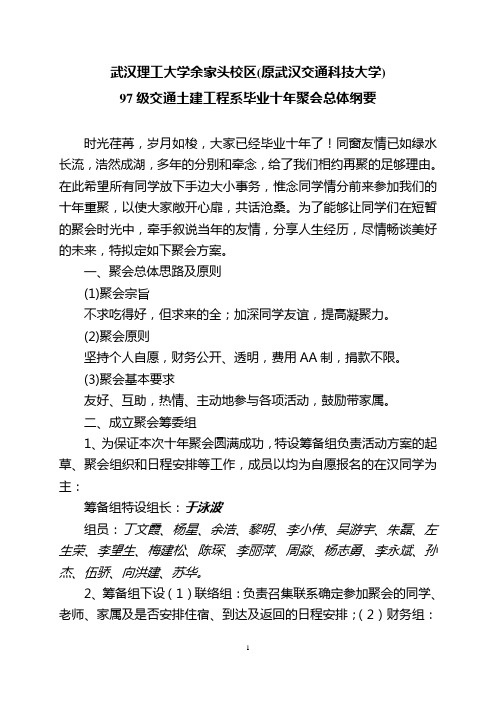 武汉理工大学余家头校区(原武汉交通科技大学)
97 级交通土建工程系毕业十年聚会总体纲要

时光荏苒，岁月如梭，大家已经毕业十年了！同窗友情已如绿水长流，浩然成湖，多年的分别和牵念，给了我们相约再聚的足够理由。在此希望所有同学放下手边大小事务，惟念同学情分前来参加我们的十年重聚，以使大家敞开心扉，共话沧桑。为了能够让同学们在短暂的聚会时光中，牵手叙说当年的友情，分享人生经历，尽情畅谈美好的未来，特拟定如下聚会方案。

一、聚会总体思路及原则

(1)聚会宗旨

不求吃得好，但求来的全；加深同学友谊，提高凝聚力。

(2)聚会原则

坚持个人自愿，财务公开、透明，费用 AA 制，捐款不限。

(3)聚会基本要求

友好、互助，热情、主动地参与各项活动，鼓励带家属。

二、成立聚会筹委组

1、为保证本次十年聚会圆满成功，特设筹备组负责活动方案的起草、聚会组织和日程安排等工作，成员以均为自愿报名的在汉同学为主：

筹备组特设组长：于泳波

组员：丁文霞、杨星、余浩、黎明、李小伟、吴游宇、朱磊、左生荣、李望生、梅建松、陈琛、李丽萍、周淼、杨志勇、李永斌、孙杰、伍骄、向洪建、苏华。

2、筹备组下设（1）联络组：负责召集联系确定参加聚会的同学、老师、家属及是否安排住宿、到达及返回的日程安排；（2）财务组：

1